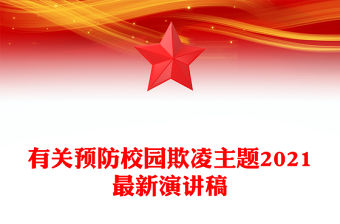 有关预防校园欺凌主题2021最新演讲稿